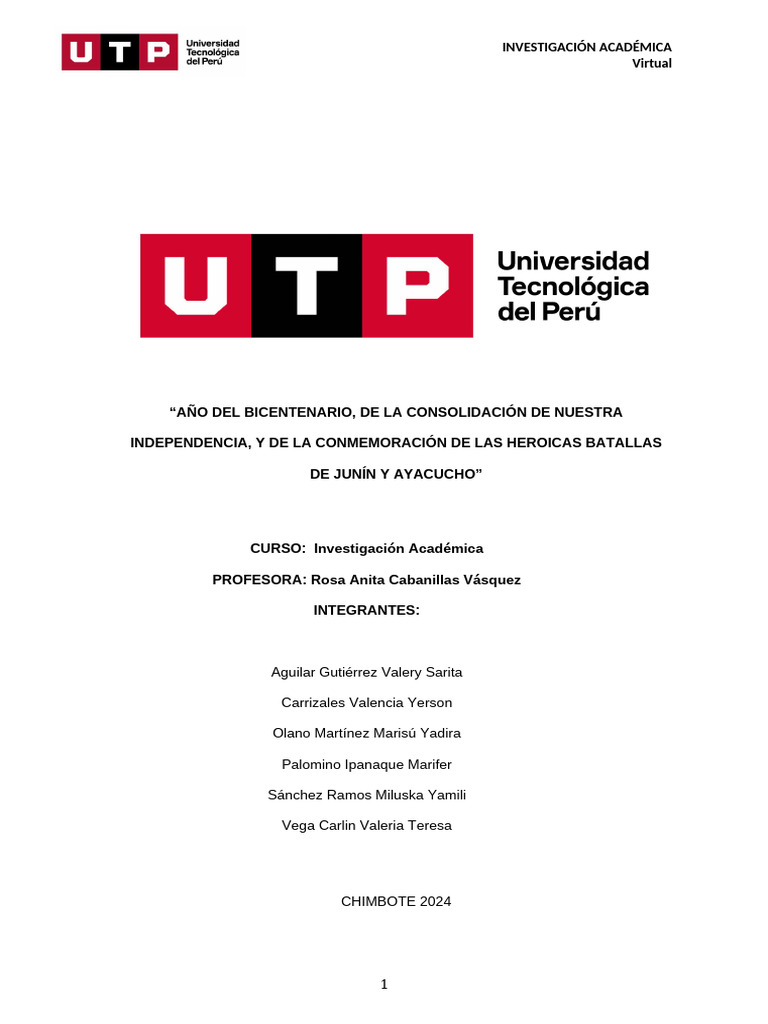 UTP Universidad Tecnológica del Perú

INVESTIGACIÓN ACADÉMICA
Virtual

UTP Universidad Tecnológica del Perú

“AÑO DEL BICENTENARIO, DE LA CONSOLIDACIÓN DE NUESTRA INDEPENDENCIA, Y DE LA CONMEMORACIÓN DE LAS HEROICAS BATALLAS DE JUNÍN Y AYACUCHO”

CURSO: Investigación Académica

PROFESORA: Rosa Anita Cabanillas Vásquez

INTEGRANTES:

Aguilar Gutiérrez Valery Sarita

Carrizales Valencia Yerson

Olano Martínez Marisú Yadira

Palomino Ipanaque Marifer

Sánchez Ramos Miluska Yamili

Vega Carlin Valeria Teresa

CHIMBOTE 2024

1